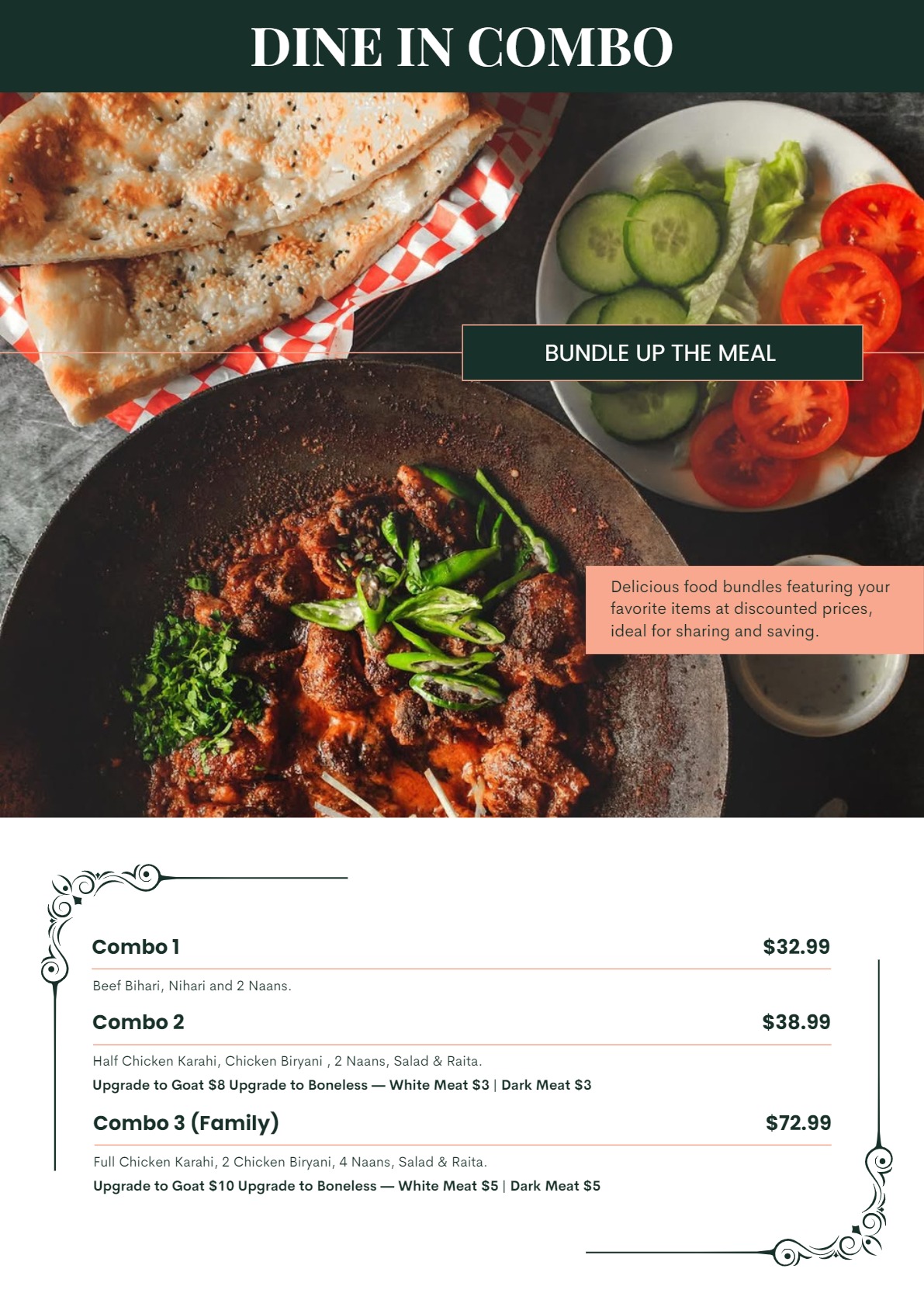 DINE IN COMBO

BUNDLE UP THE MEAL

Delicious food bundles featuring your favorite items at discounted prices, ideal for sharing and saving.

Combo 1
$32.99

Beef Bihari, Nihari and 2 Naans.

Combo 2
$38.99

Half Chicken Karahi, Chicken Biryani , 2 Naans, Salad & Raita.
Upgrade to Goat $8 Upgrade to Boneless — White Meat $3 | Dark Meat $3

Combo 3 (Family)
$72.99

Full Chicken Karahi, 2 Chicken Biryani, 4 Naans, Salad & Raita.
Upgrade to Goat $10 Upgrade to Boneless — White Meat $5 | Dark Meat $5